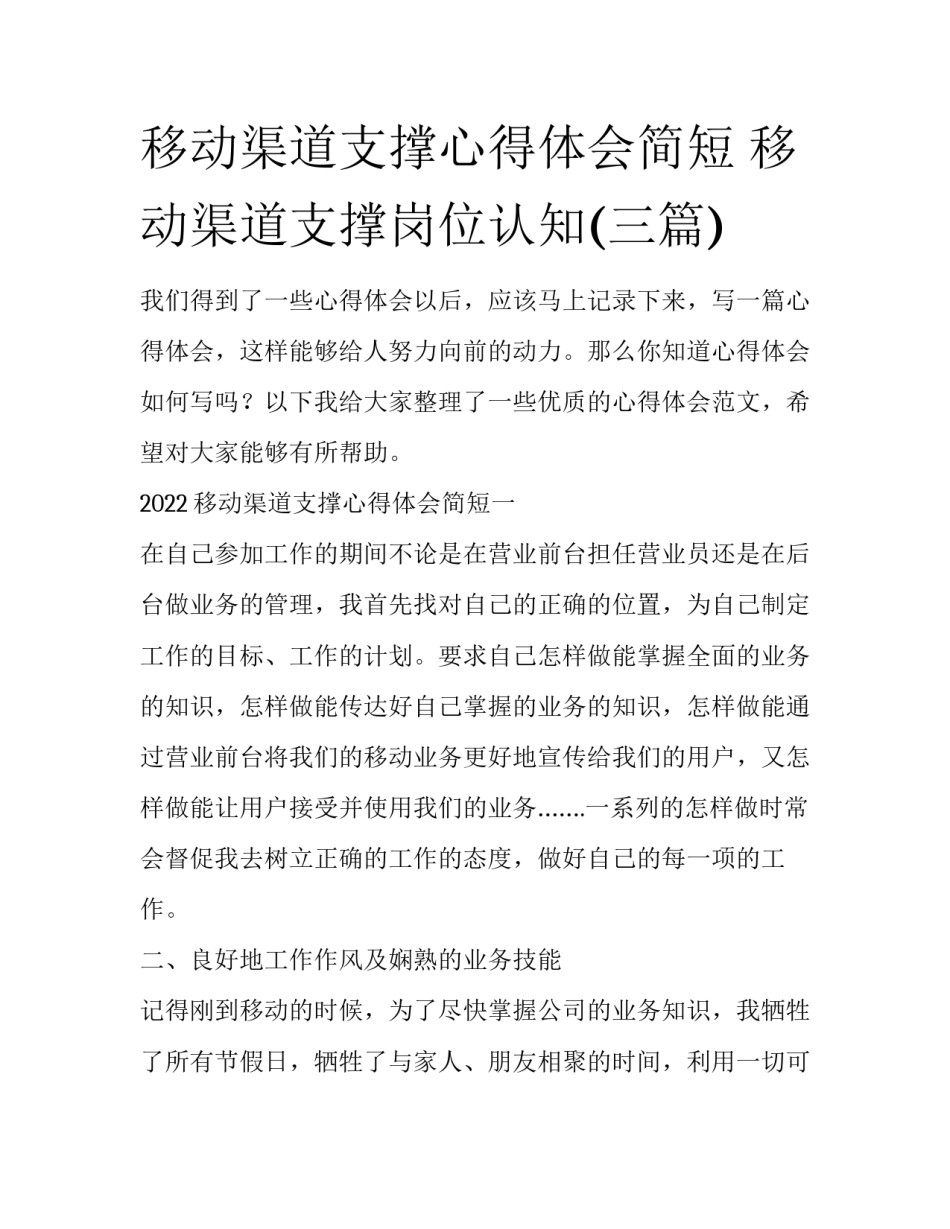 移动渠道支撑心得体会简短 移动渠道支撑岗位认知(三篇)

我们得到了一些心得体会以后，应该马上记录下来，写一篇心得体会，这样能够给人努力向前的动力。那么你知道心得体会如何写吗？以下我给大家整理了一些优质的心得体会范文，希望对大家能够有所帮助。

2022 移动渠道支撑心得体会简短一

在自己参加工作的期间不论是在营业前台担任营业员还是在后台做业务的管理，我首先找对自己的正确的位置，为自己制定工作的目标、工作的计划。要求自己怎样做能掌握全面的业务的知识，怎样做能传达好自己掌握的业务的知识，怎样做能通过营业前台将我们的移动业务更好地宣传给我们的用户，又怎样做能让用户接受并使用我们的业务.......一系列的怎样做时常会督促我去树立正确的工作的态度，做好自己的每一项的工作。

二、良好地工作作风及娴熟的业务技能

记得刚到移动的时候，为了尽快掌握公司的业务知识，我牺牲了所有节假日，牺牲了与家人、朋友相聚的时间，利用一切可